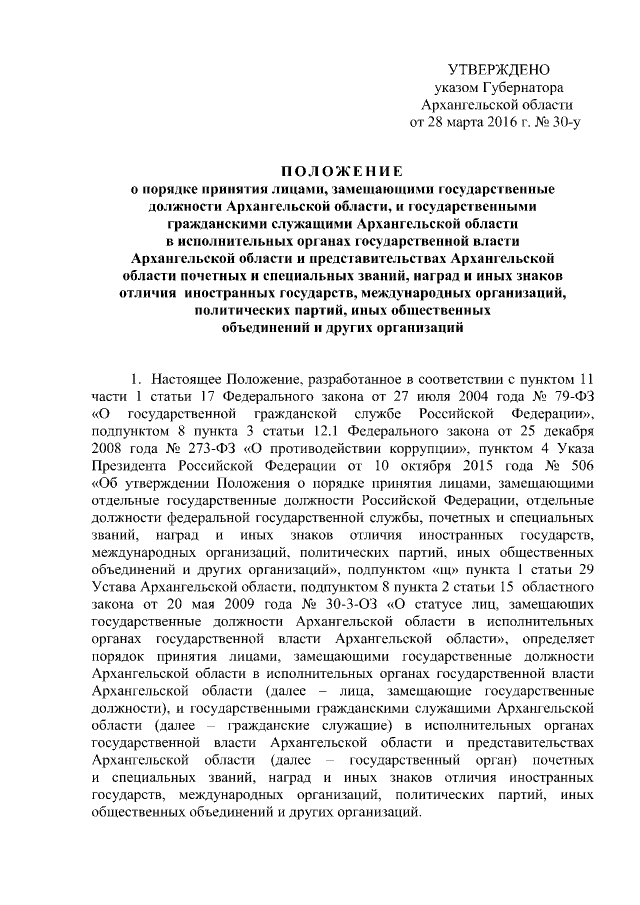 УТВЕРЖДЕНО
указом Губернатора
Архангельской области
от 28 марта 2016 г. № 30-у

ПОЛОЖЕНИЕ
о порядке принятия лицами, замещающими государственные должности Архангельской области, и государственными гражданскими служащими Архангельской области в исполнительных органах государственной власти Архангельской области и представительствах Архангельской области почетных и специальных званий, наград и иных знаков отличия иностранных государств, международных организаций, политических партий, иных общественных объединений и других организаций

1. Настоящее Положение, разработанное в соответствии с пунктом 11 части 1 статьи 17 Федерального закона от 27 июля 2004 года № 79-ФЗ «О государственной гражданской службе Российской Федерации», подпунктом 8 пункта 3 статьи 12.1 Федерального закона от 25 декабря 2008 года № 273-ФЗ «О противодействии коррупции», пунктом 4 Указа Президента Российской Федерации от 10 октября 2015 года № 506 «Об утверждении Положения о порядке принятия лицами, замещающими отдельные государственные должности Российской Федерации, отдельные должности федеральной государственной службы, почетных и специальных званий, наград и иных знаков отличия иностранных государств, международных организаций, политических партий, иных общественных объединений и других организаций», подпунктом «щ» пункта 1 статьи 29 Устава Архангельской области, подпунктом 8 пункта 2 статьи 15 областного закона от 20 мая 2009 года № 30-3-ОЗ «О статусе лиц, замещающих государственные должности Архангельской области в исполнительных органах государственной власти Архангельской области», определяет порядок принятия лицами, замещающими государственные должности Архангельской области в исполнительных органах государственной власти Архангельской области (далее – лица, замещающие государственные должности), и государственными гражданскими служащими Архангельской области (далее – гражданские служащие) в исполнительных органах государственной власти Архангельской области и представительствах Архангельской области (далее – государственный орган) почетных и специальных званий, наград и иных знаков отличия иностранных государств, международных организаций, политических партий, иных общественных объединений и других организаций.